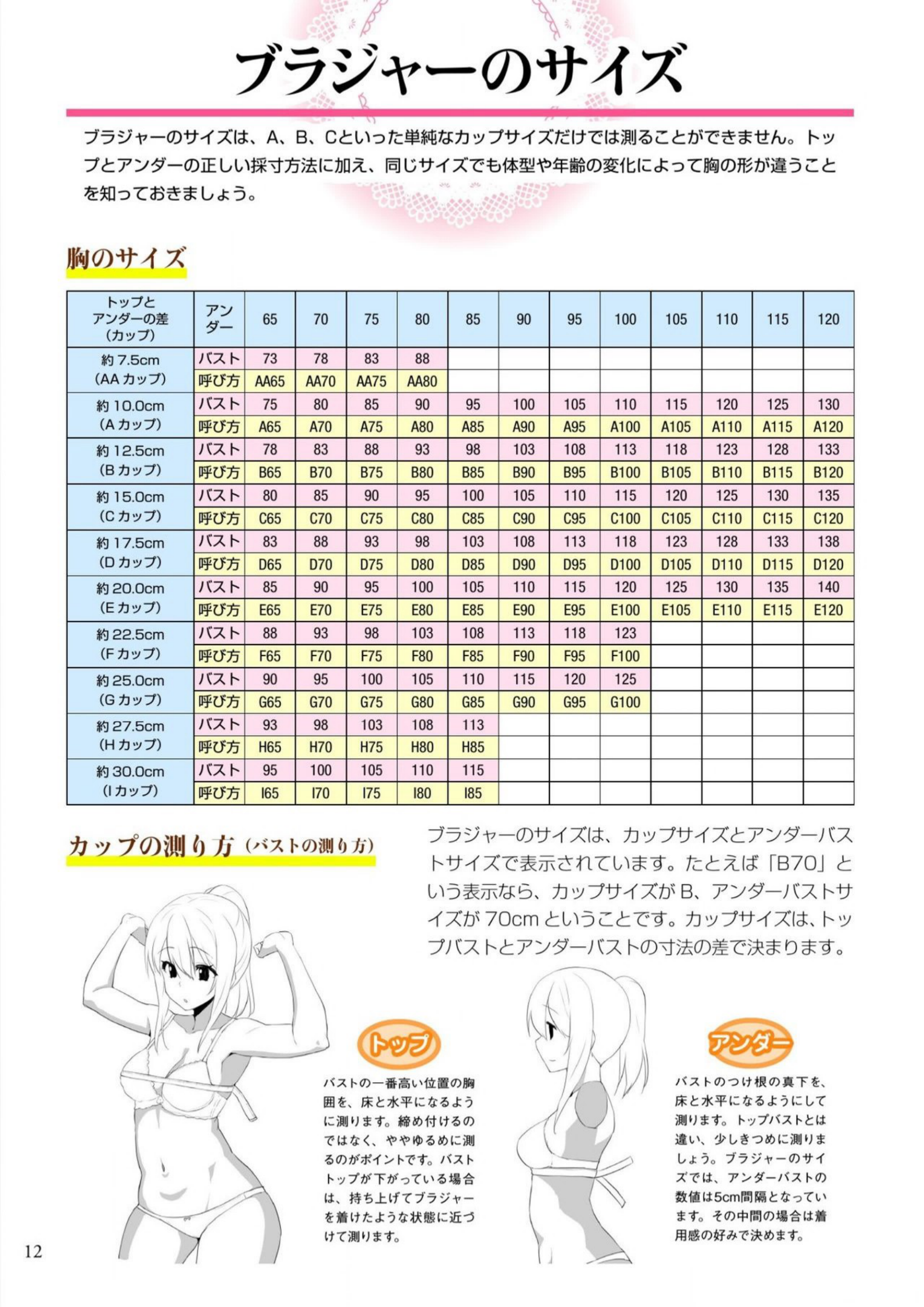 ブラジャーのサイズ

ブラジャーのサイズは、A、B、Cといった単純なカップサイズだけでは測ることができません。トップとアンダーの正しい採寸方法に加え、同じサイズでも体型や年齢の変化によって胸の形が違うことを知っておきましょう。

胸のサイズ

| トップとアンダーの差(カップ) | アンダー | 65 | 70 | 75 | 80 | 85 | 90 | 95 | 100 | 105 | 110 | 115 | 120 |
|---|---|---|---|---|---|---|---|---|---|---|---|---|---|
| 約7.5cm(AAカップ) | バスト | 73 | 78 | 83 | 88 | | | | | | | | |
| | 呼び方 | AA65 | AA70 | AA75 | AA80 | | | | | | | | |
| 約10.0cm(Aカップ) | バスト | 75 | 80 | 85 | 90 | 95 | 100 | 105 | 110 | 115 | 120 | 125 | 130 |
| | 呼び方 | A65 | A70 | A75 | A80 | A85 | A90 | A95 | A100 | A105 | A110 | A115 | A120 |
| 約12.5cm(Bカップ) | バスト | 78 | 83 | 88 | 93 | 98 | 103 | 108 | 113 | 118 | 123 | 128 | 133 |
| | 呼び方 | B65 | B70 | B75 | B80 | B85 | B90 | B95 | B100 | B105 | B110 | B115 | B120 |
| 約15.0cm(Cカップ) | バスト | 80 | 85 | 90 | 95 | 100 | 105 | 110 | 115 | 120 | 125 | 130 | 135 |
| | 呼び方 | C65 | C70 | C75 | C80 | C85 | C90 | C95 | C100 | C105 | C110 | C115 | C120 |
| 約17.5cm(Dカップ) | バスト | 83 | 88 | 93 | 98 | 103 | 108 | 113 | 118 | 123 | 128 | 133 | 138 |
| | 呼び方 | D65 | D70 | D75 | D80 | D85 | D90 | D95 | D100 | D105 | D110 | D115 | D120 |
| 約20.0cm(Eカップ) | バスト | 85 | 90 | 95 | 100 | 105 | 110 | 115 | 120 | 125 | 130 | 135 | 140 |
| | 呼び方 | E65 | E70 | E75 | E80 | E85 | E90 | E95 | E100 | E105 | E110 | E115 | E120 |
| 約22.5cm(Fカップ) | バスト | 88 | 93 | 98 | 103 | 108 | 113 | 118 | 123 | | | | |
| | 呼び方 | F65 | F70 | F75 | F80 | F85 | F90 | F95 | F100 | | | | |
| 約25.0cm(Gカップ) | バスト | 90 | 95 | 100 | 105 | 110 | 115 | 120 | 125 | | | | |
| | 呼び方 | G65 | G70 | G75 | G80 | G85 | G90 | G95 | G100 | | | | |
| 約27.5cm(Hカップ) | バスト | 93 | 98 | 103 | 108 | 113 | | | | | | | |
| | 呼び方 | H65 | H70 | H75 | H80 | H85 | | | | | | | |
| 約30.0cm(Iカップ) | バスト | 95 | 100 | 105 | 110 | 115 | | | | | | | |
| | 呼び方 | I65 | I70 | I75 | I80 | I85 | | | | | | | |

カップの測り方(バストの測り方)

ブラジャーのサイズは、カップサイズとアンダーバストサイズで表示されています。たとえば「B70」という表示なら、カップサイズがB、アンダーバストサイズが70cmということです。カップサイズは、トップバストとアンダーバストの寸法の差で決まります。

トップ

バストの一番高い位置の胸囲を、床と水平になるように測ります。締め付けるのではなく、ややゆるめに測るのがポイントです。バストトップが下がっている場合は、持ち上げてブラジャーを着けたような状態に近づけて測ります。

アンダー

バストのつけ根の真下を、床と水平になるようにして測ります。トップバストとは違い、少しきつめに測りましょう。ブラジャーのサイズでは、アンダーバストの数値は5cm間隔となっています。その中間の場合は着用感の好みで決めます。

12